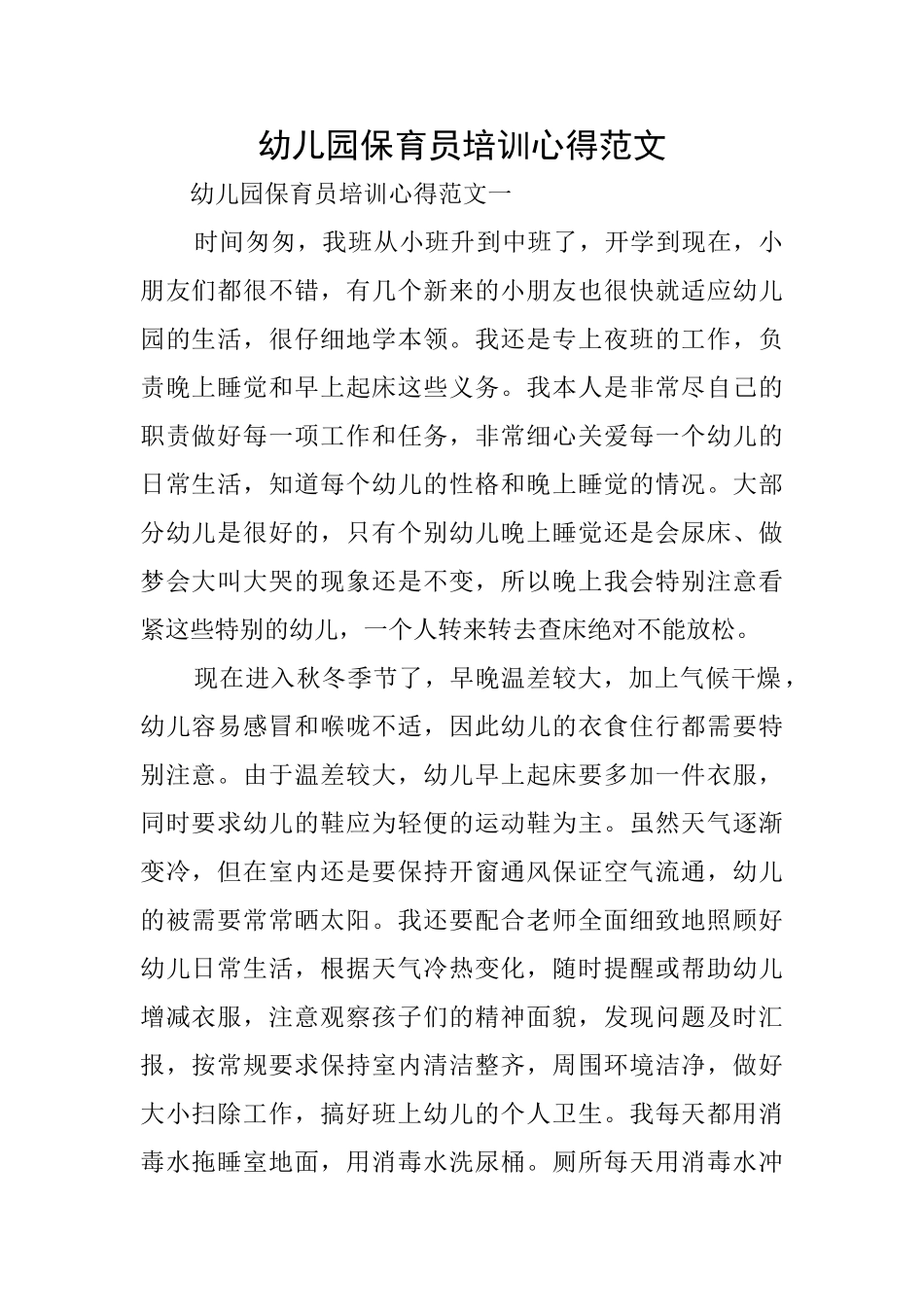 幼儿园保育员培训心得范文

幼儿园保育员培训心得范文一

时间匆匆，我班从小班升到中班了，开学到现在，小朋友们都很不错，有几个新来的小朋友也很快就适应幼儿园的生活，很仔细地学本领。我还是专上夜班的工作，负责晚上睡觉和早上起床这些义务。我本人是非常尽自己的职责做好每一项工作和任务，非常细心关爱每一个幼儿的日常生活，知道每个幼儿的性格和晚上睡觉的情况。大部分幼儿是很好的，只有个别幼儿晚上睡觉还是会尿床、做梦会大叫大哭的现象还是不变，所以晚上我会特别注意看紧这些特别的幼儿，一个人转来转去查床绝对不能放松。

现在进入秋冬季节了，早晚温差较大，加上气候干燥，幼儿容易感冒和喉咙不适，因此幼儿的衣食住行都需要特别注意。由于温差较大，幼儿早上起床要多加一件衣服，同时要求幼儿的鞋应为轻便的运动鞋为主。虽然天气逐渐变冷，但在室内还是要保持开窗通风保证空气流通，幼儿的被需要常常晒太阳。我还要配合老师全面细致地照顾好幼儿日常生活，根据天气冷热变化，随时提醒或帮助幼儿增减衣服，注意观察孩子们的精神面貌，发现问题及时汇报，按常规要求保持室内清洁整齐，周围环境洁净，做好大小扫除工作，搞好班上幼儿的个人卫生。我每天都用消毒水拖睡室地面，用消毒水洗尿桶。厕所每天用消毒水冲